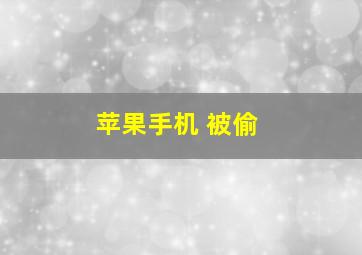 苹果手机 被偷